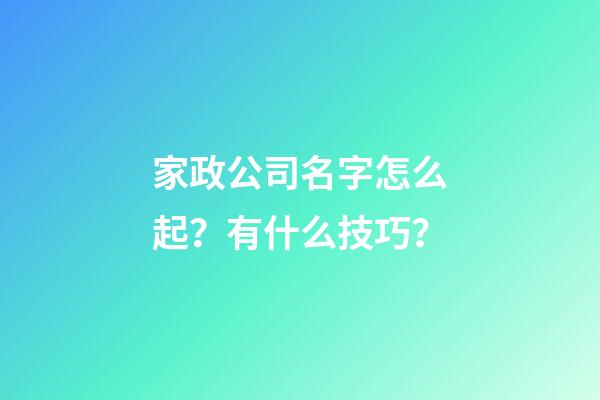 家政公司名字怎么起？有什么技巧？